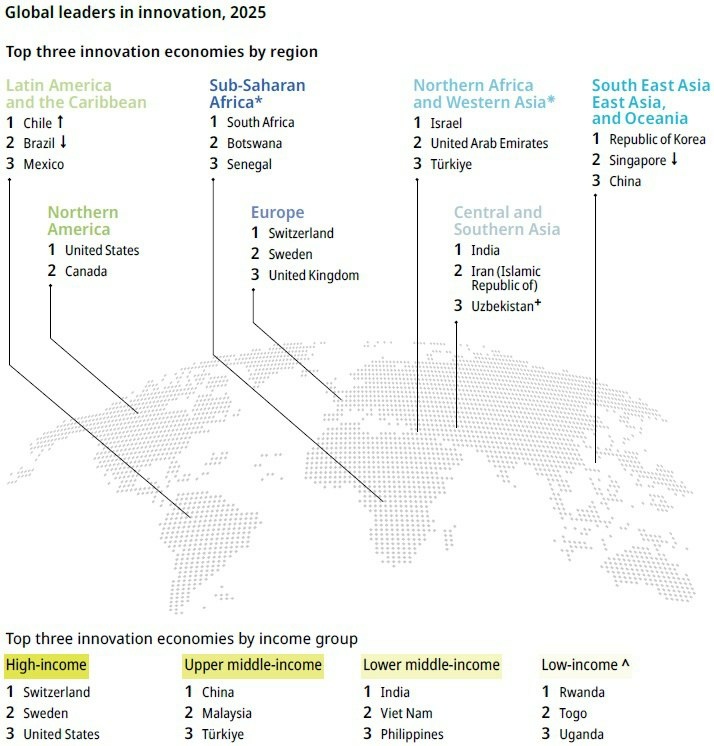 Global leaders in innovation, 2025

Top three innovation economies by region

Latin America and the Caribbean
1 Chile ↑
2 Brazil ↓
3 Mexico

Sub-Saharan Africa*
1 South Africa
2 Botswana
3 Senegal

Northern Africa and Western Asia*
1 Israel
2 United Arab Emirates
3 Türkiye

South East Asia East Asia, and Oceania
1 Republic of Korea
2 Singapore ↓
3 China

Northern America
1 United States
2 Canada

Europe
1 Switzerland
2 Sweden
3 United Kingdom

Central and Southern Asia
1 India
2 Iran (Islamic Republic of)
3 Uzbekistan⁺

Top three innovation economies by income group

High-income
1 Switzerland
2 Sweden
3 United States

Upper middle-income
1 China
2 Malaysia
3 Türkiye

Lower middle-income
1 India
2 Viet Nam
3 Philippines

Low-income ^
1 Rwanda
2 Togo
3 Uganda